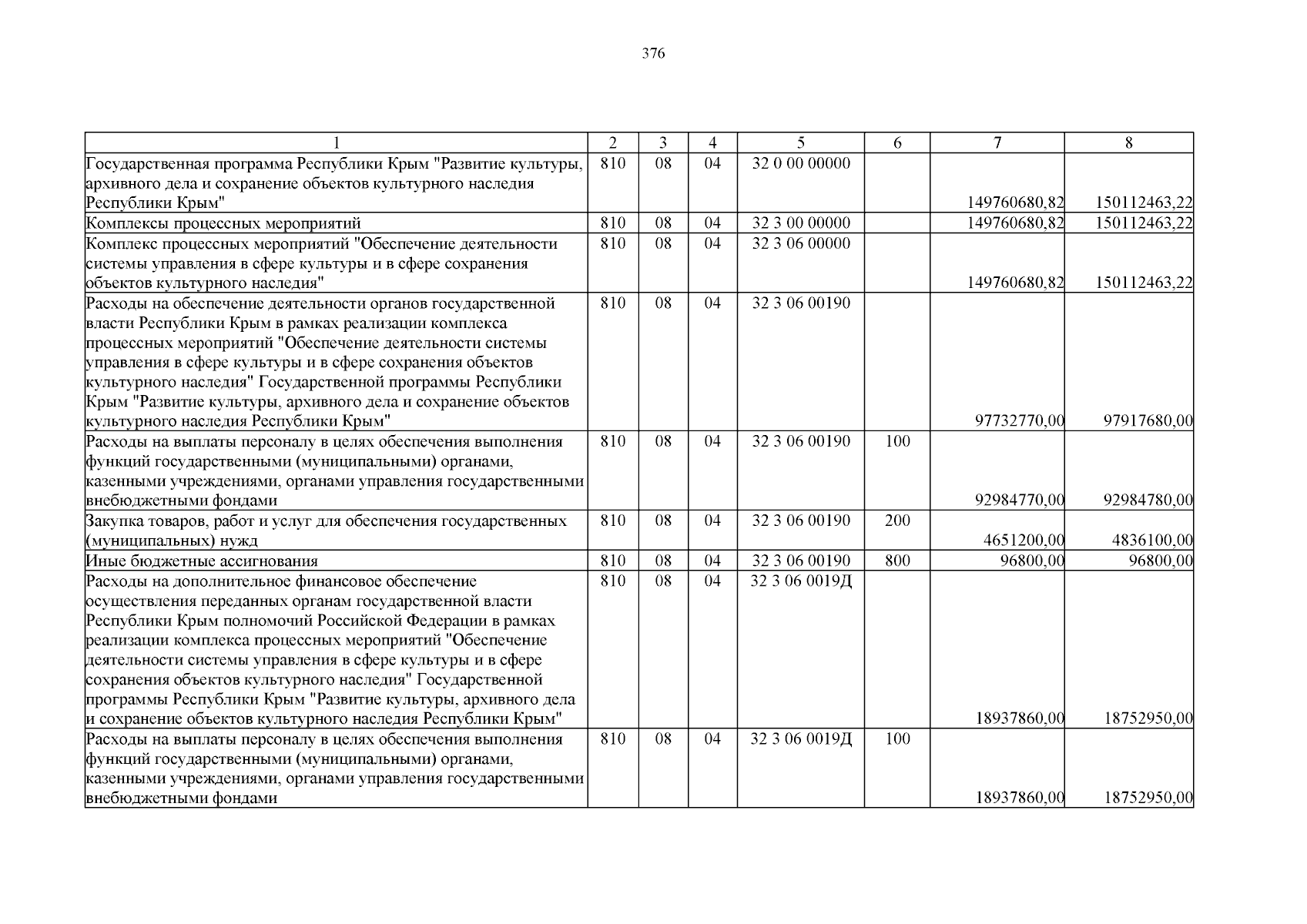 376

| 1 | 2 | 3 | 4 | 5 | 6 | 7 | 8 |
|---|---|---|---|---|---|---|---|
| Государственная программа Республики Крым "Развитие культуры, архивного дела и сохранение объектов культурного наследия Республики Крым" | 810 | 08 | 04 | 32 0 00 00000 | | 149760680,82 | 150112463,22 |
| Комплексы процессных мероприятий | 810 | 08 | 04 | 32 3 00 00000 | | 149760680,82 | 150112463,22 |
| Комплекс процессных мероприятий "Обеспечение деятельности системы управления в сфере культуры и в сфере сохранения объектов культурного наследия" | 810 | 08 | 04 | 32 3 06 00000 | | 149760680,82 | 150112463,22 |
| Расходы на обеспечение деятельности органов государственной власти Республики Крым в рамках реализации комплекса процессных мероприятий "Обеспечение деятельности системы управления в сфере культуры и в сфере сохранения объектов культурного наследия" Государственной программы Республики Крым "Развитие культуры, архивного дела и сохранение объектов культурного наследия Республики Крым" | 810 | 08 | 04 | 32 3 06 00190 | | 97732770,00 | 97917680,00 |
| Расходы на выплаты персоналу в целях обеспечения выполнения функций государственными (муниципальными) органами, казенными учреждениями, органами управления государственными внебюджетными фондами | 810 | 08 | 04 | 32 3 06 00190 | 100 | 92984770,00 | 92984780,00 |
| Закупка товаров, работ и услуг для обеспечения государственных (муниципальных) нужд | 810 | 08 | 04 | 32 3 06 00190 | 200 | 4651200,00 | 4836100,00 |
| Иные бюджетные ассигнования | 810 | 08 | 04 | 32 3 06 00190 | 800 | 96800,00 | 96800,00 |
| Расходы на дополнительное финансовое обеспечение осуществления переданных органам государственной власти Республики Крым полномочий Российской Федерации в рамках реализации комплекса процессных мероприятий "Обеспечение деятельности системы управления в сфере культуры и в сфере сохранения объектов культурного наследия" Государственной программы Республики Крым "Развитие культуры, архивного дела и сохранение объектов культурного наследия Республики Крым" | 810 | 08 | 04 | 32 3 06 0019Д | | 18937860,00 | 18752950,00 |
| Расходы на выплаты персоналу в целях обеспечения выполнения функций государственными (муниципальными) органами, казенными учреждениями, органами управления государственными внебюджетными фондами | 810 | 08 | 04 | 32 3 06 0019Д | 100 | 18937860,00 | 18752950,00 |